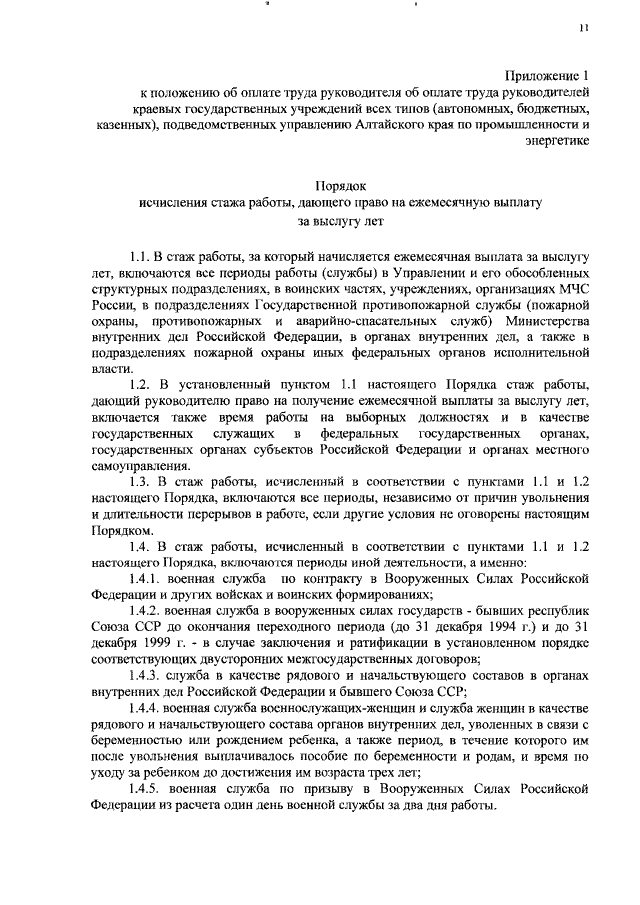 11

Приложение 1
к положению об оплате труда руководителя об оплате труда руководителей краевых государственных учреждений всех типов (автономных, бюджетных, казенных), подведомственных управлению Алтайского края по промышленности и энергетике

Порядок
исчисления стажа работы, дающего право на ежемесячную выплату за выслугу лет

1.1. В стаж работы, за который начисляется ежемесячная выплата за выслугу лет, включаются все периоды работы (службы) в Управлении и его обособленных структурных подразделениях, в воинских частях, учреждениях, организациях МЧС России, в подразделениях Государственной противопожарной службы (пожарной охраны, противопожарных и аварийно-спасательных служб) Министерства внутренних дел Российской Федерации, в органах внутренних дел, а также в подразделениях пожарной охраны иных федеральных органов исполнительной власти.

1.2. В установленный пунктом 1.1 настоящего Порядка стаж работы, дающий руководителю право на получение ежемесячной выплаты за выслугу лет, включается также время работы на выборных должностях и в качестве государственных служащих в федеральных государственных органах, государственных органах субъектов Российской Федерации и органах местного самоуправления.

1.3. В стаж работы, исчисленный в соответствии с пунктами 1.1 и 1.2 настоящего Порядка, включаются все периоды, независимо от причин увольнения и длительности перерывов в работе, если другие условия не оговорены настоящим Порядком.

1.4. В стаж работы, исчисленный в соответствии с пунктами 1.1 и 1.2 настоящего Порядка, включаются периоды иной деятельности, а именно:

1.4.1. военная служба по контракту в Вооруженных Силах Российской Федерации и других войсках и воинских формированиях;

1.4.2. военная служба в вооруженных силах государств - бывших республик Союза ССР до окончания переходного периода (до 31 декабря 1994 г.) и до 31 декабря 1999 г. - в случае заключения и ратификации в установленном порядке соответствующих двусторонних межгосударственных договоров;

1.4.3. служба в качестве рядового и начальствующего составов в органах внутренних дел Российской Федерации и бывшего Союза ССР;

1.4.4. военная служба военнослужащих-женщин и служба женщин в качестве рядового и начальствующего состава органов внутренних дел, уволенных в связи с беременностью или рождением ребенка, а также период, в течение которого им после увольнения выплачивалось пособие по беременности и родам, и время по уходу за ребенком до достижения им возраста трех лет;

1.4.5. военная служба по призыву в Вооруженных Силах Российской Федерации из расчета один день военной службы за два дня работы.